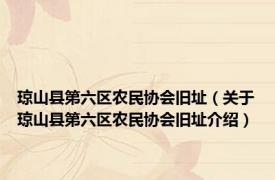 琼山县第六区农民协会旧址（关于琼山县第六区农民协会旧址介绍）